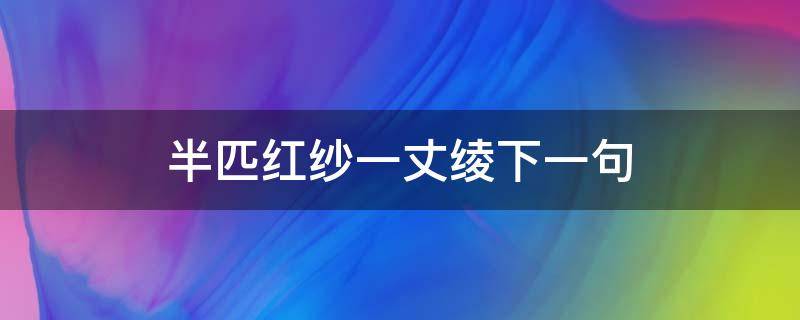 半匹红纱一丈绫下一句